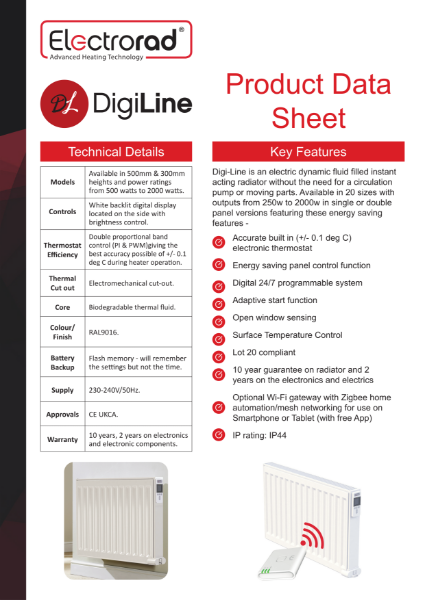 Electrorad®
Advanced Heating Technology

DL DigiLine

Product Data Sheet

Technical Details

| Models | Available in 500mm & 300mm heights and power ratings from 500 watts to 2000 watts. |
|---|---|
| Controls | White backlit digital display located on the side with brightness control. |
| Thermostat Efficiency | Double proportional band control (PI & PWM)giving the best accuracy possible of +/- 0.1 deg C during heater operation. |
| Thermal Cut out | Electromechanical cut-out. |
| Core | Biodegradable thermal fluid. |
| Colour/ Finish | RAL9016. |
| Battery Backup | Flash memory - will remember the settings but not the time. |
| Supply | 230-240V/50Hz. |
| Approvals | CE UKCA. |
| Warranty | 10 years, 2 years on electronics and electronic components. |

Key Features

Digi-Line is an electric dynamic fluid filled instant acting radiator without the need for a circulation pump or moving parts. Available in 20 sizes with outputs from 250w to 2000w in single or double panel versions featuring these energy saving features -

Accurate built in (+/- 0.1 deg C) electronic thermostat

Energy saving panel control function

Digital 24/7 programmable system

Adaptive start function

Open window sensing

Surface Temperature Control

Lot 20 compliant

10 year guarantee on radiator and 2 years on the electronics and electrics

Optional Wi-Fi gateway with Zigbee home automation/mesh networking for use on Smartphone or Tablet (with free App)

IP rating: IP44